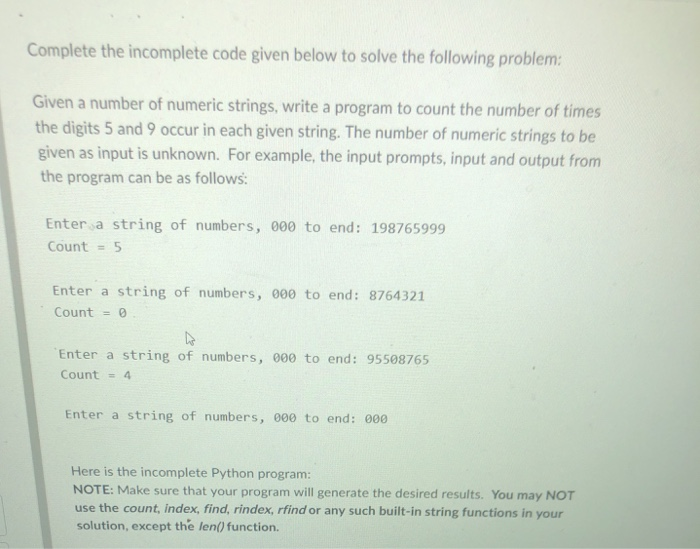 Complete the incomplete code given below to solve the following problem:

Given a number of numeric strings, write a program to count the number of times the digits 5 and 9 occur in each given string. The number of numeric strings to be given as input is unknown. For example, the input prompts, input and output from the program can be as follows:

Enter a string of numbers, 000 to end: 198765999
Count = 5

Enter a string of numbers, 000 to end: 8764321
Count = 0

Enter a string of numbers, 000 to end: 95508765
Count = 4

Enter a string of numbers, 000 to end: 000

Here is the incomplete Python program:
NOTE: Make sure that your program will generate the desired results. You may NOT use the count, index, find, rindex, rfind or any such built-in string functions in your solution, except the len() function.